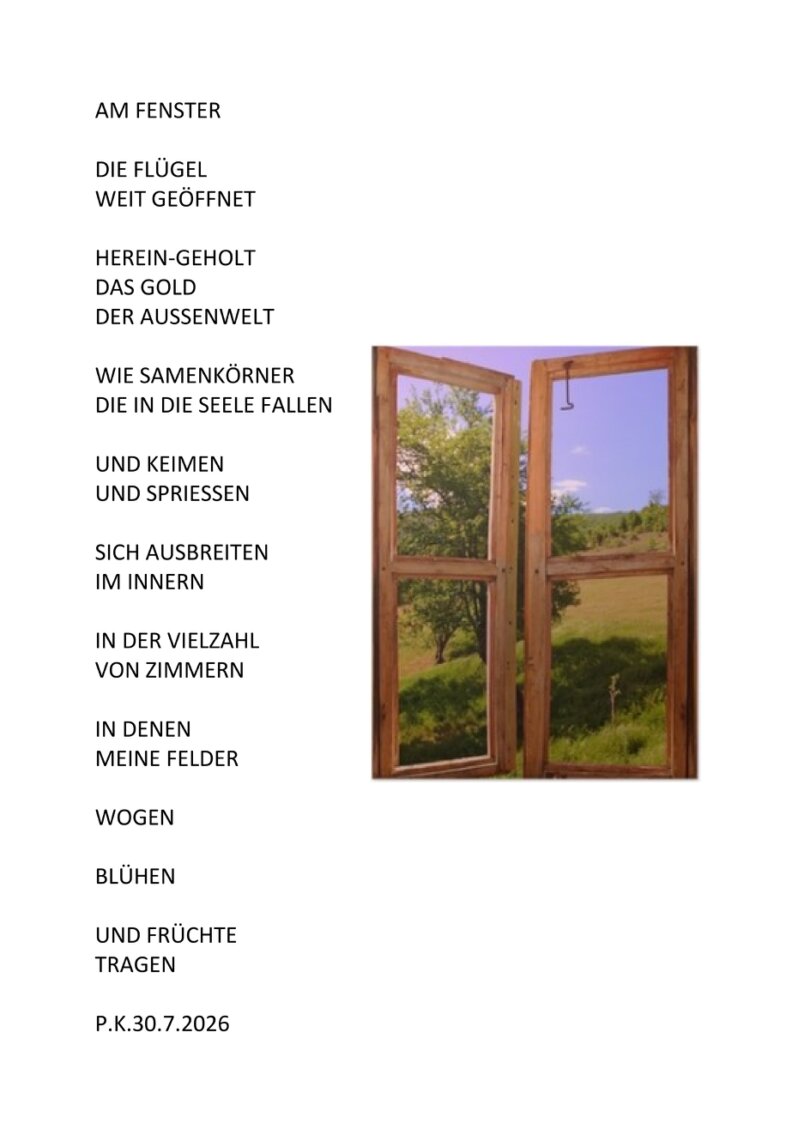 AM FENSTER

DIE FLÜGEL
WEIT GEÖFFNET

HEREIN-GEHOLT
DAS GOLD
DER AUSSENWELT

WIE SAMENKÖRNER
DIE IN DIE SEELE FALLEN

UND KEIMEN
UND SPRIESSEN

SICH AUSBREITEN
IM INNERN

IN DER VIELZAHL
VON ZIMMERN

IN DENEN
MEINE FELDER

WOGEN

BLÜHEN

UND FRÜCHTE
TRAGEN

P.K.30.7.2026